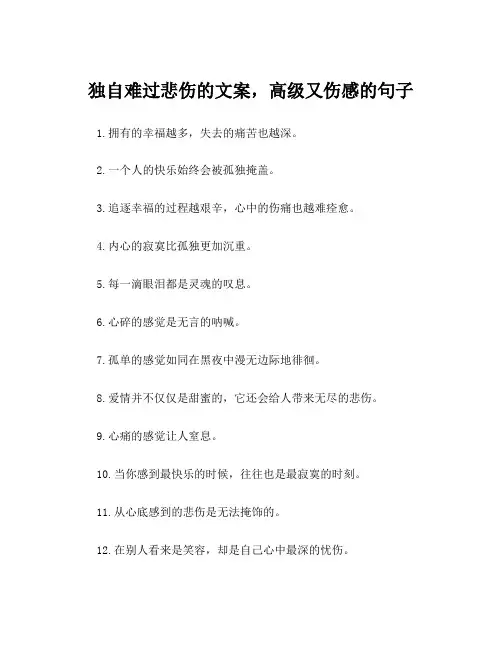 独自难过悲伤的文案，高级又伤感的句子

1. 拥有的幸福越多，失去的痛苦也越深。

2. 一个人的快乐始终会被孤独掩盖。

3. 追逐幸福的过程越艰辛，心中的伤痛也越难痊愈。

4. 内心的寂寞比孤独更加沉重。

5. 每一滴眼泪都是灵魂的叹息。

6. 心碎的感觉是无言的呐喊。

7. 孤单的感觉如同在黑夜中漫无边际地徘徊。

8. 爱情并不仅仅是甜蜜的，它还会给人带来无尽的悲伤。

9. 心痛的感觉让人窒息。

10. 当你感到最快乐的时候，往往也是最寂寞的时刻。

11. 从心底感到的悲伤是无法掩饰的。

12. 在别人看来是笑容，却是自己心中最深的忧伤。